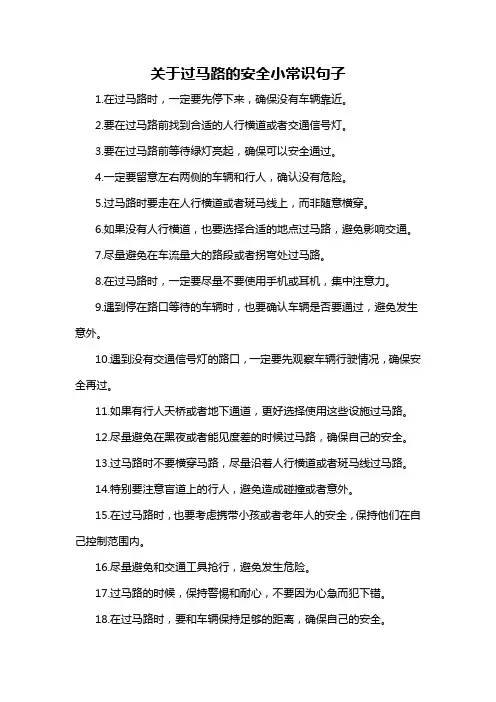 关于过马路的安全小常识句子

1.在过马路时，一定要先停下来，确保没有车辆靠近。

2.要在过马路前找到合适的人行横道或者交通信号灯。

3.要在过马路前等待绿灯亮起，确保可以安全通过。

4.一定要留意左右两侧的车辆和行人，确认没有危险。

5.过马路时要走在人行横道或者斑马线上，而非随意横穿。

6.如果没有人行横道，也要选择合适的地点过马路，避免影响交通。

7.尽量避免在车流量大的路段或者拐弯处过马路。

8.在过马路时，一定要尽量不要使用手机或耳机，集中注意力。

9.遇到停在路口等待的车辆时，也要确认车辆是否要通过，避免发生意外。

10.遇到没有交通信号灯的路口，一定要先观察车辆行驶情况，确保安全再过。

11.如果有行人天桥或者地下通道，更好选择使用这些设施过马路。

12.尽量避免在黑夜或者能见度差的时候过马路，确保自己的安全。

13.过马路时不要横穿马路，尽量沿着人行横道或者斑马线过马路。

14.特别要注意盲道上的行人，避免造成碰撞或者意外。

15.在过马路时，也要考虑携带小孩或者老年人的安全，保持他们在自己控制范围内。

16.尽量避免和交通工具抢行，避免发生危险。

17.过马路的时候，保持警惕和耐心，不要因为心急而犯下错。

18.在过马路时，要和车辆保持足够的距离，确保自己的安全。